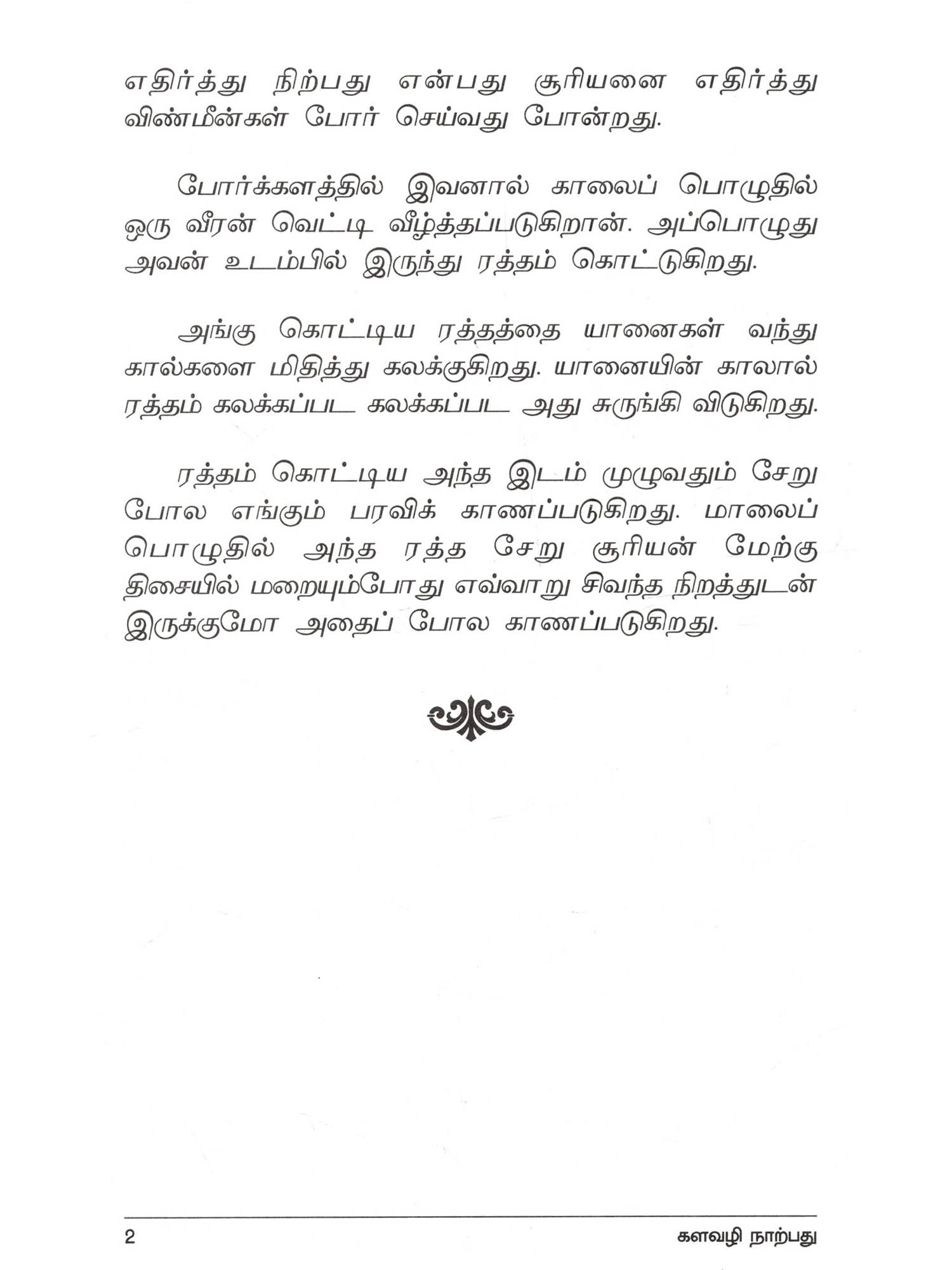 எதிர்த்து நிற்பது என்பது சூரியனை எதிர்த்து விண்மீன்கள் போர் செய்வது போன்றது.

போர்க்களத்தில் இவனால் காலைப் பொழுதில் ஒரு வீரன் வெட்டி வீழ்த்தப்படுகிறான். அப்பொழுது அவன் உடம்பில் இருந்து ரத்தம் கொட்டுகிறது.

அங்கு கொட்டிய ரத்தத்தை யானைகள் வந்து கால்களை மிதித்து கலக்குகிறது. யானையின் காலால் ரத்தம் கலக்கப்பட கலக்கப்பட அது சுருங்கி விடுகிறது.

ரத்தம் கொட்டிய அந்த இடம் முழுவதும் சேறு போல எங்கும் பரவிக் காணப்படுகிறது. மாலைப் பொழுதில் அந்த ரத்த சேறு சூரியன் மேற்கு திசையில் மறையும்போது எவ்வாறு சிவந்த நிறத்துடன் இருக்குமோ அதைப் போல காணப்படுகிறது.

2 களவழி நாற்பது